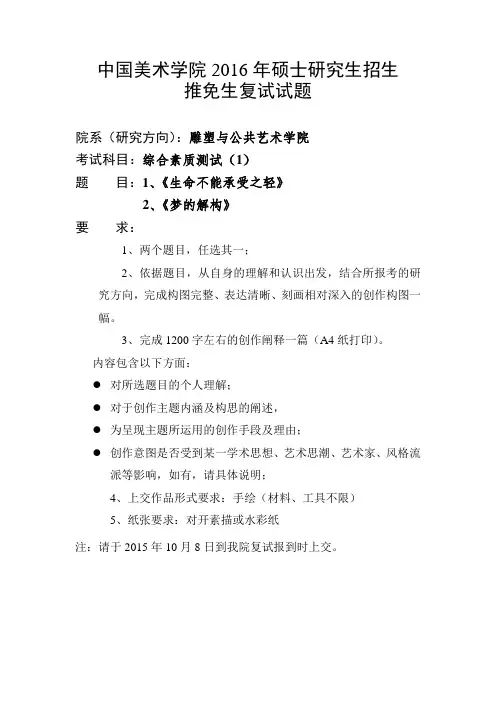 中国美术学院 2016 年硕士研究生招生
推免生复试试题

院系（研究方向）：雕塑与公共艺术学院
考试科目：综合素质测试（1）
题　　目：1、《生命不能承受之轻》
2、《梦的解构》
要　　求：
1、两个题目，任选其一；
2、依据题目，从自身的理解和认识出发，结合所报考的研究方向，完成构图完整、表达清晰、刻画相对深入的创作构图一幅。
3、完成 1200 字左右的创作阐释一篇（A4 纸打印）。
内容包含以下方面：
● 对所选题目的个人理解；
● 对于创作主题内涵及构思的阐述，
● 为呈现主题所运用的创作手段及理由；
● 创作意图是否受到某一学术思想、艺术思潮、艺术家、风格流派等影响，如有，请具体说明；
4、上交作品形式要求：手绘（材料、工具不限）
5、纸张要求：对开素描或水彩纸
注：请于 2015 年 10 月 8 日到我院复试报到时上交。